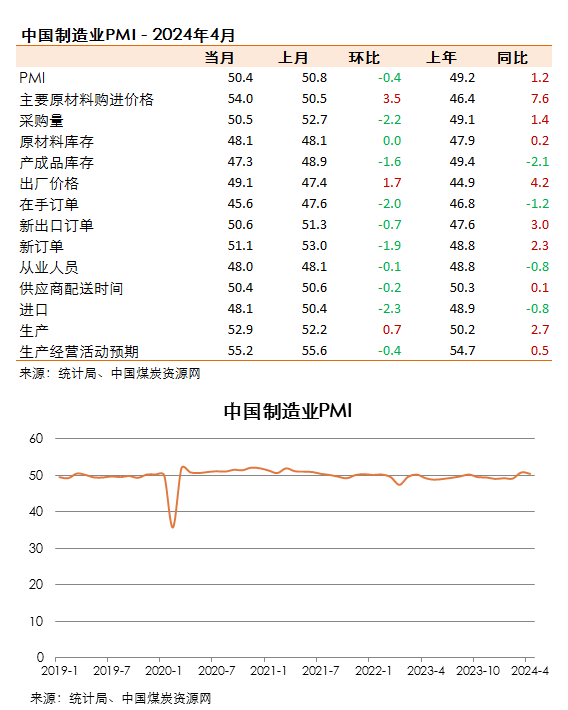 中国制造业PMI - 2024年4月

| | 当月 | 上月 | 环比 | 上年 | 同比 |
|---|---|---|---|---|---|
| PMI | 50.4 | 50.8 | -0.4 | 49.2 | 1.2 |
| 主要原材料购进价格 | 54.0 | 50.5 | 3.5 | 46.4 | 7.6 |
| 采购量 | 50.5 | 52.7 | -2.2 | 49.1 | 1.4 |
| 原材料库存 | 48.1 | 48.1 | 0.0 | 47.9 | 0.2 |
| 产成品库存 | 47.3 | 48.9 | -1.6 | 49.4 | -2.1 |
| 出厂价格 | 49.1 | 47.4 | 1.7 | 44.9 | 4.2 |
| 在手订单 | 45.6 | 47.6 | -2.0 | 46.8 | -1.2 |
| 新出口订单 | 50.6 | 51.3 | -0.7 | 47.6 | 3.0 |
| 新订单 | 51.1 | 53.0 | -1.9 | 48.8 | 2.3 |
| 从业人员 | 48.0 | 48.1 | -0.1 | 48.8 | -0.8 |
| 供应商配送时间 | 50.4 | 50.6 | -0.2 | 50.3 | 0.1 |
| 进口 | 48.1 | 50.4 | -2.3 | 48.9 | -0.8 |
| 生产 | 52.9 | 52.2 | 0.7 | 50.2 | 2.7 |
| 生产经营活动预期 | 55.2 | 55.6 | -0.4 | 54.7 | 0.5 |

来源：统计局、中国煤炭资源网

中国制造业PMI

60
50
40
30
20
10
0
2019-1 2019-7 2020-1 2020-7 2021-1 2021-7 2022-1 2023-4 2023-10 2024-4

来源：统计局、中国煤炭资源网